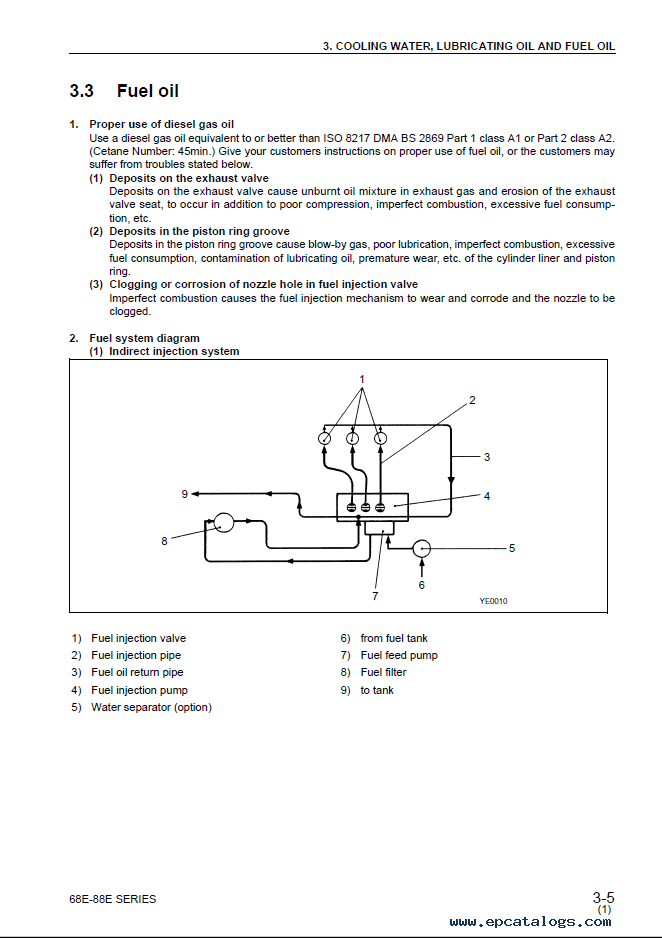 3. COOLING WATER, LUBRICATING OIL AND FUEL OIL

3.3 Fuel oil

1. Proper use of diesel gas oil
Use a diesel gas oil equivalent to or better than ISO 8217 DMA BS 2869 Part 1 class A1 or Part 2 class A2. (Cetane Number: 45min.) Give your customers instructions on proper use of fuel oil, or the customers may suffer from troubles stated below.
(1) Deposits on the exhaust valve
Deposits on the exhaust valve cause unburnt oil mixture in exhaust gas and erosion of the exhaust valve seat, to occur in addition to poor compression, imperfect combustion, excessive fuel consumption, etc.
(2) Deposits in the piston ring groove
Deposits in the piston ring groove cause blow-by gas, poor lubrication, imperfect combustion, excessive fuel consumption, contamination of lubricating oil, premature wear, etc. of the cylinder liner and piston ring.
(3) Clogging or corrosion of nozzle hole in fuel injection valve
Imperfect combustion causes the fuel injection mechanism to wear and corrode and the nozzle to be clogged.

2. Fuel system diagram
(1) Indirect injection system

1
2
3
4
5
6
7
8
9
YE0010

1) Fuel injection valve
2) Fuel injection pipe
3) Fuel oil return pipe
4) Fuel injection pump
5) Water separator (option)
6) from fuel tank
7) Fuel feed pump
8) Fuel filter
9) to tank

68E-88E SERIES

3-5
(1)
www.epcatalogs.com